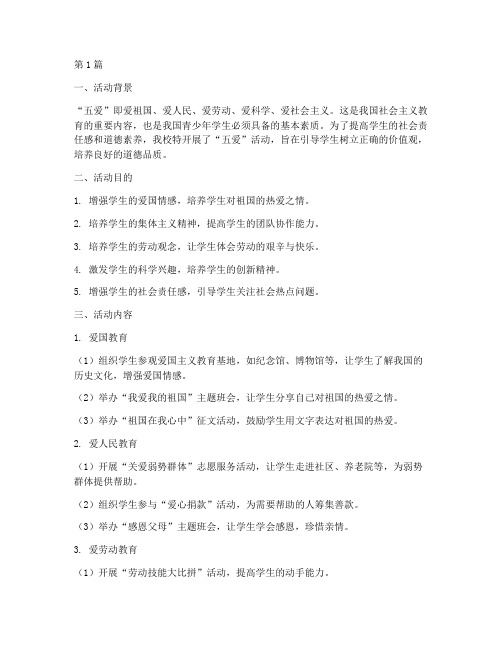 第1篇

一、活动背景

“五爱”即爱祖国、爱人民、爱劳动、爱科学、爱社会主义。这是我国社会主义教育的重要内容，也是我国青少年学生必须具备的基本素质。为了提高学生的社会责任感和道德素养，我校特开展了“五爱”活动，旨在引导学生树立正确的价值观，培养良好的道德品质。

二、活动目的

1. 增强学生的爱国情感，培养学生对祖国的热爱之情。

2. 培养学生的集体主义精神，提高学生的团队协作能力。

3. 培养学生的劳动观念，让学生体会劳动的艰辛与快乐。

4. 激发学生的科学兴趣，培养学生的创新精神。

5. 增强学生的社会责任感，引导学生关注社会热点问题。

三、活动内容

1. 爱国教育

（1）组织学生参观爱国主义教育基地，如纪念馆、博物馆等，让学生了解我国的历史文化，增强爱国情感。

（2）举办“我爱我的祖国”主题班会，让学生分享自己对祖国的热爱之情。

（3）举办“祖国在我心中”征文活动，鼓励学生用文字表达对祖国的热爱。

2. 爱人民教育

（1）开展“关爱弱势群体”志愿服务活动，让学生走进社区、养老院等，为弱势群体提供帮助。

（2）组织学生参与“爱心捐款”活动，为需要帮助的人筹集善款。

（3）举办“感恩父母”主题班会，让学生学会感恩，珍惜亲情。

3. 爱劳动教育

（1）开展“劳动技能大比拼”活动，提高学生的动手能力。